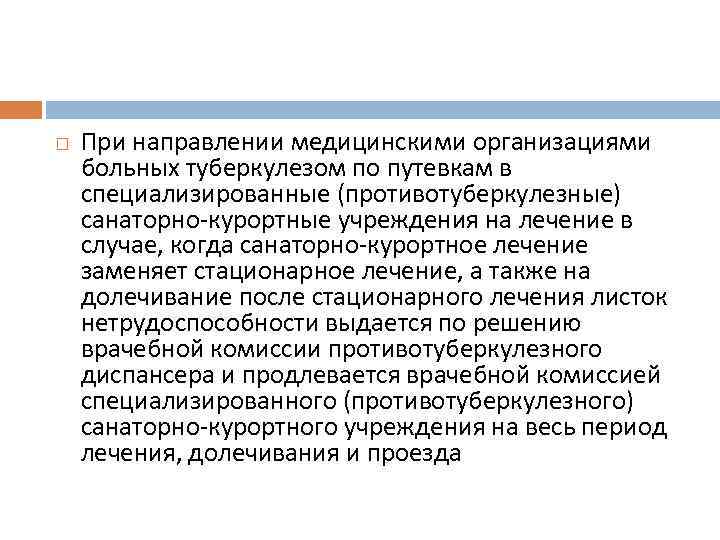 При направлении медицинскими организациями больных туберкулезом по путевкам в специализированные (противотуберкулезные) санаторно-курортные учреждения на лечение в случае, когда санаторно-курортное лечение заменяет стационарное лечение, а также на долечивание после стационарного лечения листок нетрудоспособности выдается по решению врачебной комиссии противотуберкулезного диспансера и продлевается врачебной комиссией специализированного (противотуберкулезного) санаторно-курортного учреждения на весь период лечения, долечивания и проезда